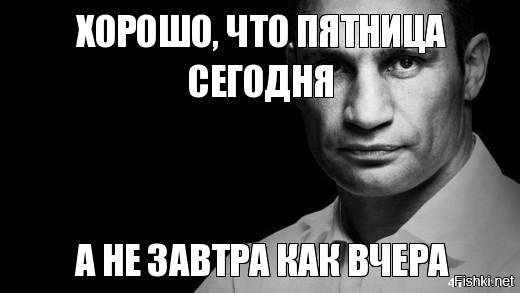 ХОРОШО, ЧТО ПЯТНИЦА СЕГОДНЯ

А НЕ ЗАВТРА КАК ВЧЕРА

Fishki.net